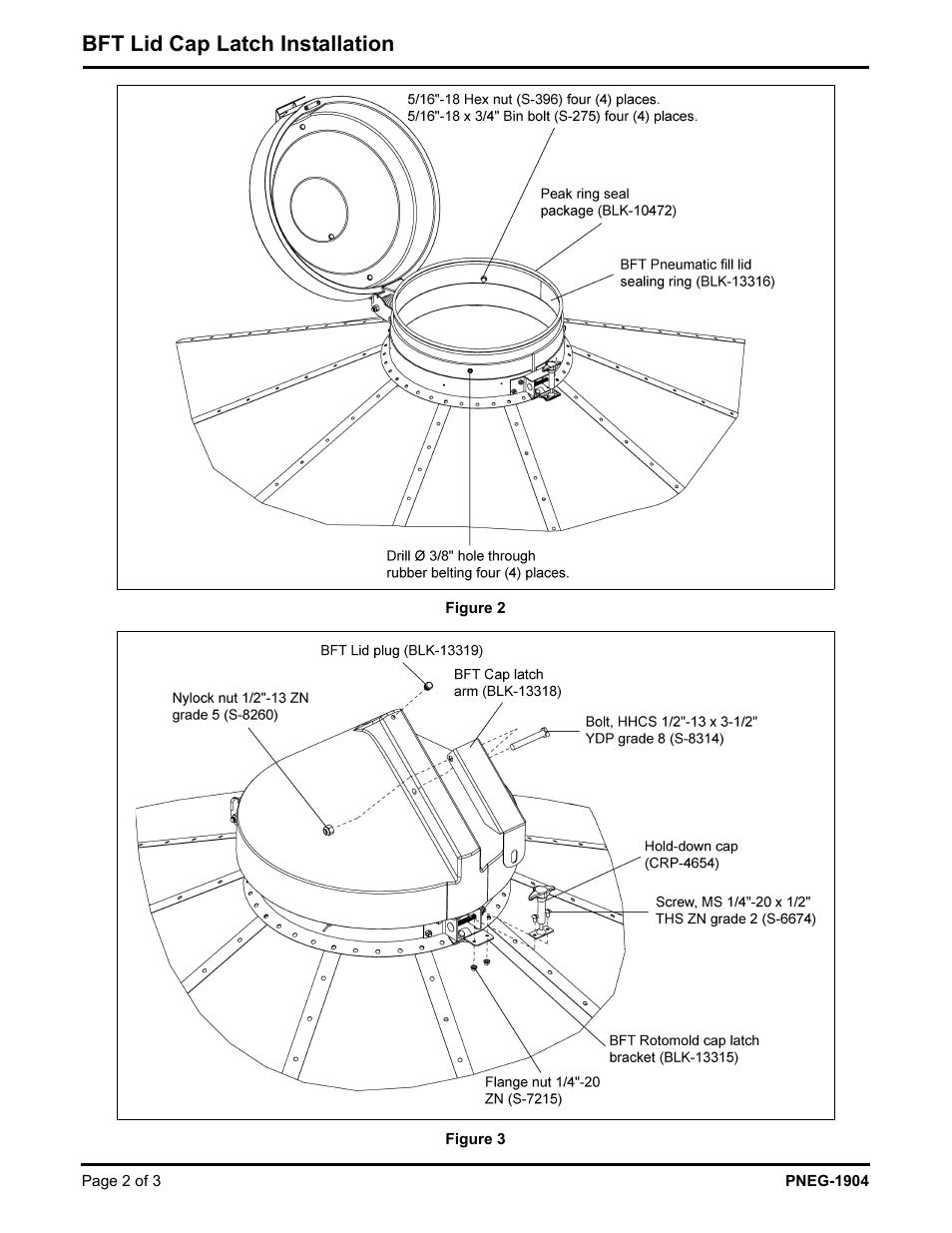 BFT Lid Cap Latch Installation

5/16"-18 Hex nut (S-396) four (4) places.
5/16"-18 x 3/4" Bin bolt (S-275) four (4) places.

Peak ring seal package (BLK-10472)

BFT Pneumatic fill lid sealing ring (BLK-13316)

Drill Ø 3/8" hole through rubber belting four (4) places.

Figure 2

BFT Lid plug (BLK-13319)

BFT Cap latch arm (BLK-13318)

Nylock nut 1/2"-13 ZN grade 5 (S-8260)

Bolt, HHCS 1/2"-13 x 3-1/2" YDP grade 8 (S-8314)

Hold-down cap (CRP-4654)

Screw, MS 1/4"-20 x 1/2" THS ZN grade 2 (S-6674)

BFT Rotomold cap latch bracket (BLK-13315)

Flange nut 1/4"-20 ZN (S-7215)

Figure 3

Page 2 of 3

PNEG-1904